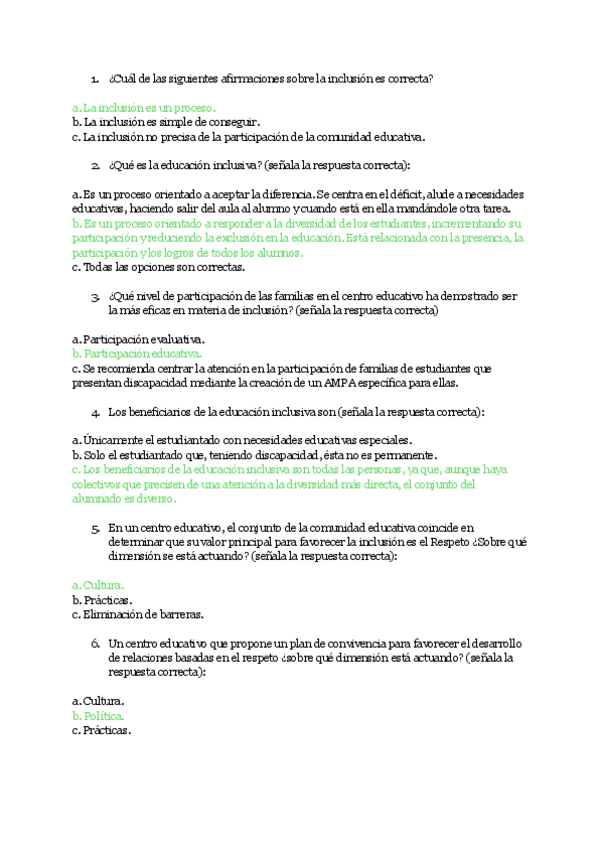 1. ¿Cuál de las siguientes afirmaciones sobre la inclusión es correcta?

a. La inclusión es un proceso.
b. La inclusión es simple de conseguir.
c. La inclusión no precisa de la participación de la comunidad educativa.

2. ¿Qué es la educación inclusiva? (señala la respuesta correcta):

a. Es un proceso orientado a aceptar la diferencia. Se centra en el déficit, alude a necesidades educativas, haciendo salir del aula al alumno y cuando está en ella mandándole otra tarea.
b. Es un proceso orientado a responder a la diversidad de los estudiantes, incrementando su participación y reduciendo la exclusión en la educación. Está relacionada con la presencia, la participación y los logros de todos los alumnos.
c. Todas las opciones son correctas.

3. ¿Qué nivel de participación de las familias en el centro educativo ha demostrado ser la más eficaz en materia de inclusión? (señala la respuesta correcta)

a. Participación evaluativa.
b. Participación educativa.
c. Se recomienda centrar la atención en la participación de familias de estudiantes que presentan discapacidad mediante la creación de un AMPA específica para ellas.

4. Los beneficiarios de la educación inclusiva son (señala la respuesta correcta):

a. Únicamente el estudiantado con necesidades educativas especiales.
b. Solo el estudiantado que, teniendo discapacidad, ésta no es permanente.
c. Los beneficiarios de la educación inclusiva son todas las personas, ya que, aunque haya colectivos que precisen de una atención a la diversidad más directa, el conjunto del alumnado es diverso.

5. En un centro educativo, el conjunto de la comunidad educativa coincide en determinar que su valor principal para favorecer la inclusión es el Respeto ¿Sobre qué dimensión se está actuando? (señala la respuesta correcta):

a. Cultura.
b. Prácticas.
c. Eliminación de barreras.

6. Un centro educativo que propone un plan de convivencia para favorecer el desarrollo de relaciones basadas en el respeto ¿sobre qué dimensión está actuando? (señala la respuesta correcta):

a. Cultura.
b. Política.
c. Prácticas.